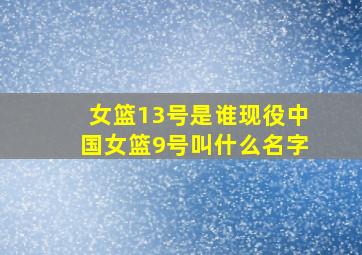 女篮13号是谁现役中国女篮9号叫什么名字